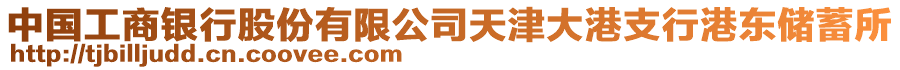 中国工商银行股份有限公司天津大港支行港东储蓄所
http://tjbilljudd.cn.coovee.com